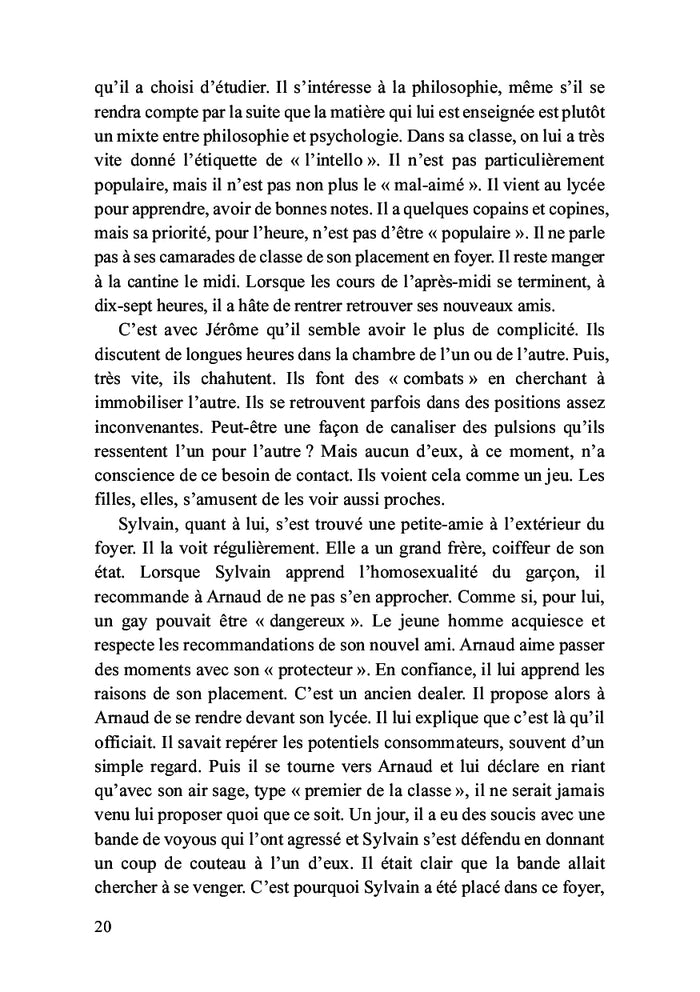 qu'il a choisi d'étudier. Il s'intéresse à la philosophie, même s'il se rendra compte par la suite que la matière qui lui est enseignée est plutôt un mixte entre philosophie et psychologie. Dans sa classe, on lui a très vite donné l'étiquette de « l'intello ». Il n'est pas particulièrement populaire, mais il n'est pas non plus le « mal-aimé ». Il vient au lycée pour apprendre, avoir de bonnes notes. Il a quelques copains et copines, mais sa priorité, pour l'heure, n'est pas d'être « populaire ». Il ne parle pas à ses camarades de classe de son placement en foyer. Il reste manger à la cantine le midi. Lorsque les cours de l'après-midi se terminent, à dix-sept heures, il a hâte de rentrer retrouver ses nouveaux amis.

C'est avec Jérôme qu'il semble avoir le plus de complicité. Ils discutent de longues heures dans la chambre de l'un ou de l'autre. Puis, très vite, ils chahutent. Ils font des « combats » en cherchant à immobiliser l'autre. Ils se retrouvent parfois dans des positions assez inconvenantes. Peut-être une façon de canaliser des pulsions qu'ils ressentent l'un pour l'autre ? Mais aucun d'eux, à ce moment, n'a conscience de ce besoin de contact. Ils voient cela comme un jeu. Les filles, elles, s'amusent de les voir aussi proches.

Sylvain, quant à lui, s'est trouvé une petite-amie à l'extérieur du foyer. Il la voit régulièrement. Elle a un grand frère, coiffeur de son état. Lorsque Sylvain apprend l'homosexualité du garçon, il recommande à Arnaud de ne pas s'en approcher. Comme si, pour lui, un gay pouvait être « dangereux ». Le jeune homme acquiesce et respecte les recommandations de son nouvel ami. Arnaud aime passer des moments avec son « protecteur ». En confiance, il lui apprend les raisons de son placement. C'est un ancien dealer. Il propose alors à Arnaud de se rendre devant son lycée. Il lui explique que c'est là qu'il officiait. Il savait repérer les potentiels consommateurs, souvent d'un simple regard. Puis il se tourne vers Arnaud et lui déclare en riant qu'avec son air sage, type « premier de la classe », il ne serait jamais venu lui proposer quoi que ce soit. Un jour, il a eu des soucis avec une bande de voyous qui l'ont agressé et Sylvain s'est défendu en donnant un coup de couteau à l'un d'eux. Il était clair que la bande allait chercher à se venger. C'est pourquoi Sylvain a été placé dans ce foyer,

20